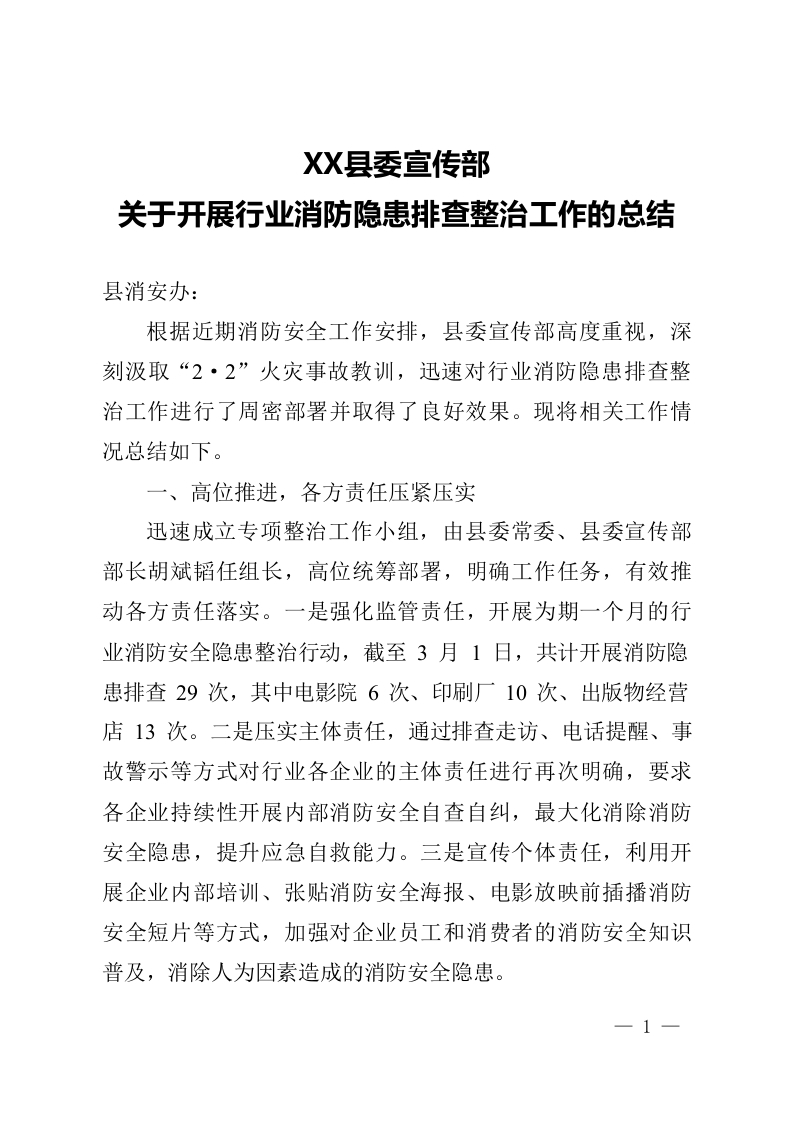 XX县委宣传部
关于开展行业消防隐患排查整治工作的总结

县消安办：

根据近期消防安全工作安排，县委宣传部高度重视，深刻汲取“2·2”火灾事故教训，迅速对行业消防隐患排查整治工作进行了周密部署并取得了良好效果。现将相关工作情况总结如下。

一、高位推进，各方责任压紧压实

迅速成立专项整治工作小组，由县委常委、县委宣传部部长胡斌韬任组长，高位统筹部署，明确工作任务，有效推动各方责任落实。一是强化监管责任，开展为期一个月的行业消防安全隐患整治行动，截至 3 月 1 日，共计开展消防隐患排查 29 次，其中电影院 6 次、印刷厂 10 次、出版物经营店 13 次。二是压实主体责任，通过排查走访、电话提醒、事故警示等方式对行业各企业的主体责任进行再次明确，要求各企业持续性开展内部消防安全自查自纠，最大化消除消防安全隐患，提升应急自救能力。三是宣传个体责任，利用开展企业内部培训、张贴消防安全海报、电影放映前插播消防安全短片等方式，加强对企业员工和消费者的消防安全知识普及，消除人为因素造成的消防安全隐患。

— 1 —